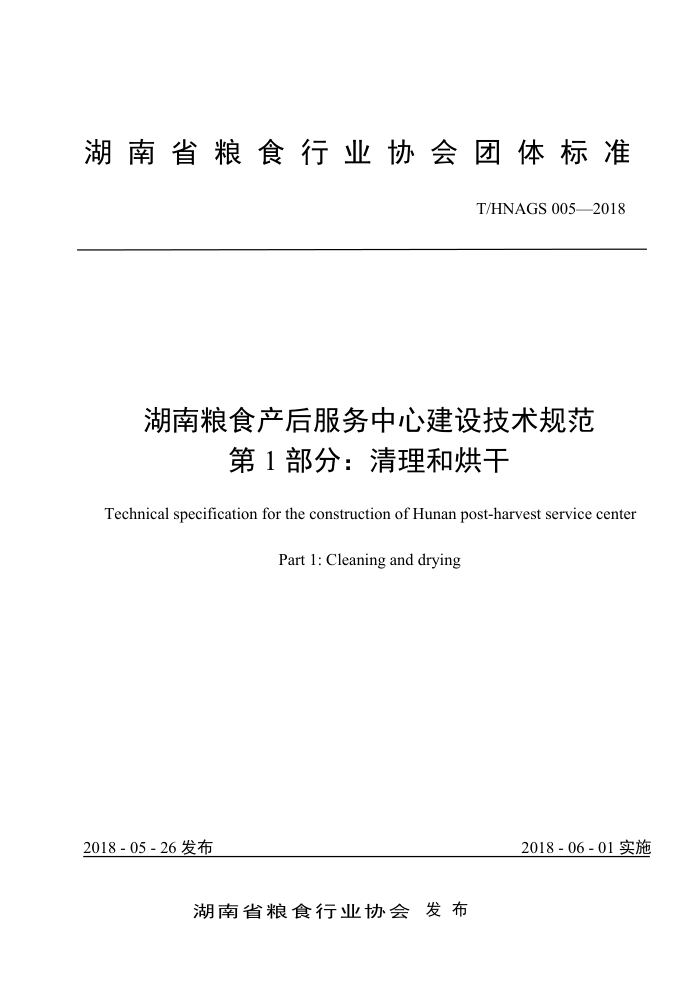 湖南省粮食行业协会团体标准

T/HNAGS 005—2018

湖南粮食产后服务中心建设技术规范
第 1 部分：清理和烘干

Technical specification for the construction of Hunan post-harvest service center

Part 1: Cleaning and drying

2018 - 05 - 26 发布

2018 - 06 - 01 实施

湖南省粮食行业协会 发布